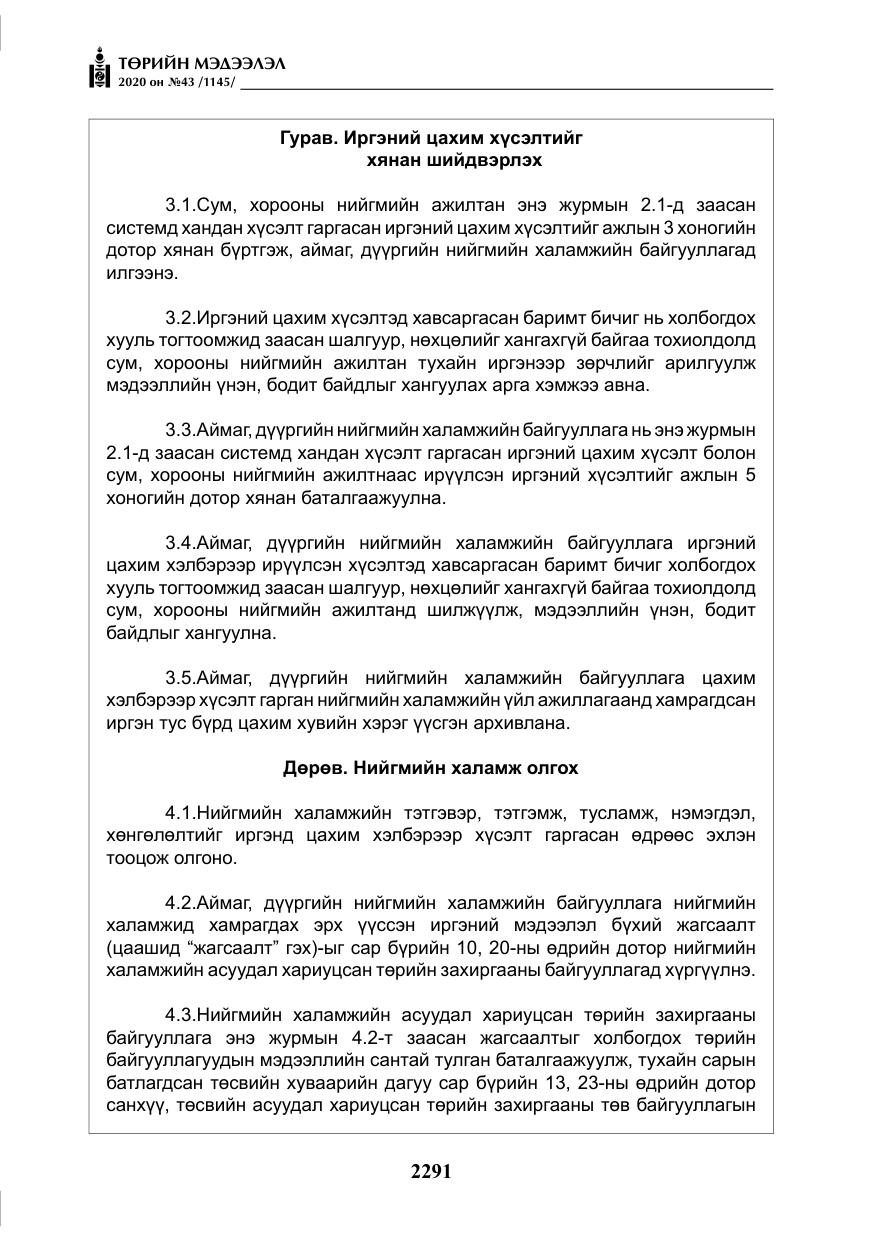 ТӨРИЙН МЭДЭЭЛЭЛ
2020 он №43 /1145/

Гурав. Иргэний цахим хүсэлтийг хянан шийдвэрлэх

3.1.Сум, хорооны нийгмийн ажилтан энэ журмын 2.1-д заасан системд хандан хүсэлт гаргасан иргэний цахим хүсэлтийг ажлын 3 хоногийн дотор хянан бүртгэж, аймаг, дүүргийн нийгмийн халамжийн байгууллагад илгээнэ.

3.2.Иргэний цахим хүсэлтэд хавсаргасан баримт бичиг нь холбогдох хууль тогтоомжид заасан шалгуур, нөхцөлийг хангахгүй байгаа тохиолдолд сум, хорооны нийгмийн ажилтан тухайн иргэнээр зөрчлийг арилгуулж мэдээллийн үнэн, бодит байдлыг хангуулах арга хэмжээ авна.

3.3.Аймаг, дүүргийн нийгмийн халамжийн байгууллага нь энэ журмын 2.1-д заасан системд хандан хүсэлт гаргасан иргэний цахим хүсэлт болон сум, хорооны нийгмийн ажилтнаас ирүүлсэн иргэний хүсэлтийг ажлын 5 хоногийн дотор хянан баталгаажуулна.

3.4.Аймаг, дүүргийн нийгмийн халамжийн байгууллага иргэний цахим хэлбэрээр ирүүлсэн хүсэлтэд хавсаргасан баримт бичиг холбогдох хууль тогтоомжид заасан шалгуур, нөхцөлийг хангахгүй байгаа тохиолдолд сум, хорооны нийгмийн ажилтанд шилжүүлж, мэдээллийн үнэн, бодит байдлыг хангуулна.

3.5.Аймаг, дүүргийн нийгмийн халамжийн байгууллага цахим хэлбэрээр хүсэлт гарган нийгмийн халамжийн үйл ажиллагаанд хамрагдсан иргэн тус бүрд цахим хувийн хэрэг үүсгэн архивлана.

Дөрөв. Нийгмийн халамж олгох

4.1.Нийгмийн халамжийн тэтгэвэр, тэтгэмж, тусламж, нэмэгдэл, хөнгөлөлтийг иргэнд цахим хэлбэрээр хүсэлт гаргасан өдрөөс эхлэн тооцож олгоно.

4.2.Аймаг, дүүргийн нийгмийн халамжийн байгууллага нийгмийн халамжид хамрагдах эрх үүссэн иргэний мэдээлэл бүхий жагсаалт (цаашид "жагсаалт" гэх)-ыг сар бүрийн 10, 20-ны өдрийн дотор нийгмийн халамжийн асуудал хариуцсан төрийн захиргааны байгууллагад хүргүүлнэ.

4.3.Нийгмийн халамжийн асуудал хариуцсан төрийн захиргааны байгууллага энэ журмын 4.2-т заасан жагсаалтыг холбогдох төрийн байгууллагуудын мэдээллийн сантай тулган баталгаажуулж, тухайн сарын батлагдсан төсвийн хуваарийн дагуу сар бүрийн 13, 23-ны өдрийн дотор санхүү, төсвийн асуудал хариуцсан төрийн захиргааны төв байгууллагын

2291